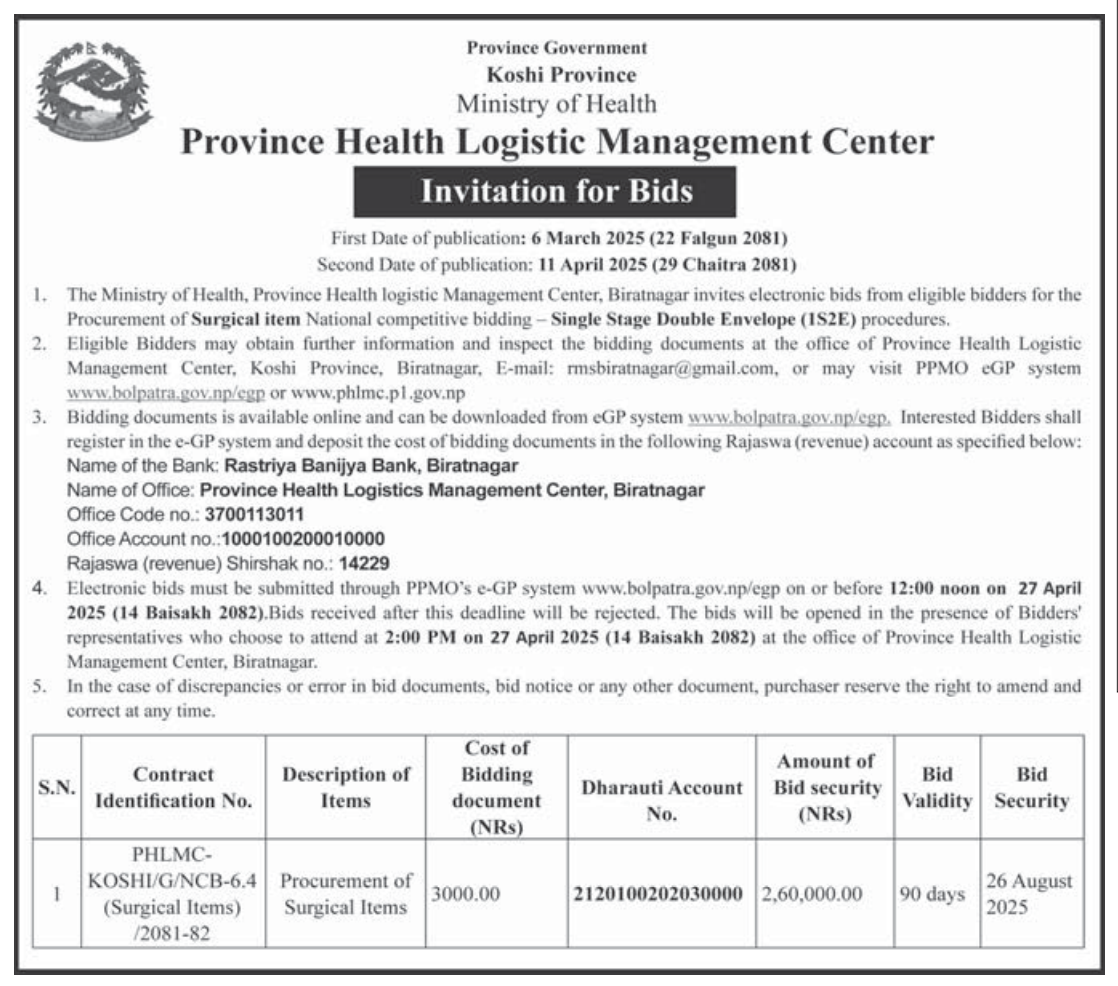 Province Government
Koshi Province
Ministry of Health
Province Health Logistic Management Center
Invitation for Bids

First Date of publication: 6 March 2025 (22 Falgun 2081)
Second Date of publication: 11 April 2025 (29 Chaitra 2081)

1. The Ministry of Health, Province Health logistic Management Center, Biratnagar invites electronic bids from eligible bidders for the Procurement of Surgical item National competitive bidding – Single Stage Double Envelope (1S2E) procedures.
2. Eligible Bidders may obtain further information and inspect the bidding documents at the office of Province Health Logistic Management Center, Koshi Province, Biratnagar, E-mail: rmsbiratnagar@gmail.com, or may visit PPMO eGP system www.bolpatra.gov.np/egp or www.phlmc.p1.gov.np
3. Bidding documents is available online and can be downloaded from eGP system www.bolpatra.gov.np/egp. Interested Bidders shall register in the e-GP system and deposit the cost of bidding documents in the following Rajaswa (revenue) account as specified below:
Name of the Bank: Rastriya Banijya Bank, Biratnagar
Name of Office: Province Health Logistics Management Center, Biratnagar
Office Code no.: 3700113011
Office Account no.:1000100200010000
Rajaswa (revenue) Shirshak no.: 14229
4. Electronic bids must be submitted through PPMO's e-GP system www.bolpatra.gov.np/egp on or before 12:00 noon on 27 April 2025 (14 Baisakh 2082).Bids received after this deadline will be rejected. The bids will be opened in the presence of Bidders' representatives who choose to attend at 2:00 PM on 27 April 2025 (14 Baisakh 2082) at the office of Province Health Logistic Management Center, Biratnagar.
5. In the case of discrepancies or error in bid documents, bid notice or any other document, purchaser reserve the right to amend and correct at any time.

| S.N. | Contract Identification No. | Description of Items | Cost of Bidding document (NRs) | Dharauti Account No. | Amount of Bid security (NRs) | Bid Validity | Bid Security |
|---|---|---|---|---|---|---|---|
| 1 | PHLMC-KOSHI/G/NCB-6.4 (Surgical Items) /2081-82 | Procurement of Surgical Items | 3000.00 | 2120100202030000 | 2,60,000.00 | 90 days | 26 August 2025 |